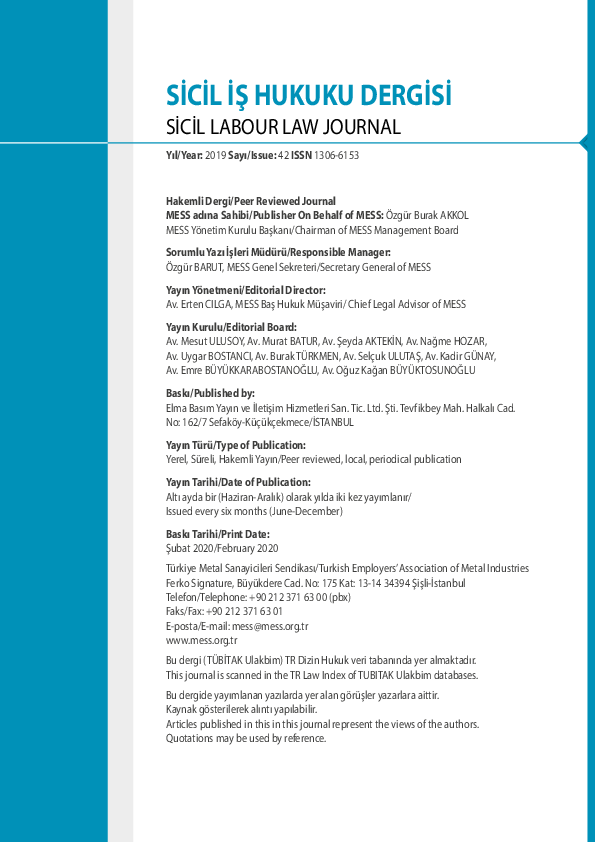 SİCİL İŞ HUKUKU DERGİSİ
SİCİL LABOUR LAW JOURNAL

Yıl/Year: 2019 Sayı/Issue: 42 ISSN 1306-6153

Hakemli Dergi/Peer Reviewed Journal
MESS adına Sahibi/Publisher On Behalf of MESS: Özgür Burak AKKOL
MESS Yönetim Kurulu Başkanı/Chairman of MESS Management Board

Sorumlu Yazı İşleri Müdürü/Responsible Manager:
Özgür BARUT, MESS Genel Sekreteri/Secretary General of MESS

Yayın Yönetmeni/Editorial Director:
Av. Erten CILGA, MESS Baş Hukuk Müşaviri/ Chief Legal Advisor of MESS

Yayın Kurulu/Editorial Board:
Av. Mesut ULUSOY, Av. Murat BATUR, Av. Şeyda AKTEKİN, Av. Nağme HOZAR, Av. Uygar BOSTANCI, Av. Burak TÜRKMEN, Av. Selçuk ULUTAŞ, Av. Kadir GÜNAY, Av. Emre BÜYÜKKARABOSTANOĞLU, Av. Oğuz Kağan BÜYÜKTOSUNOĞLU

Baskı/Published by:
Elma Basım Yayın ve İletişim Hizmetleri San. Tic. Ltd. Şti. Tevfikbey Mah. Halkalı Cad. No: 162/7 Sefaköy-Küçükçekmece/İSTANBUL

Yayın Türü/Type of Publication:
Yerel, Süreli, Hakemli Yayın/Peer reviewed, local, periodical publication

Yayın Tarihi/Date of Publication:
Altı ayda bir (Haziran-Aralık) olarak yılda iki kez yayımlanır/
Issued every six months (June-December)

Baskı Tarihi/Print Date:
Şubat 2020/February 2020

Türkiye Metal Sanayicileri Sendikası/Turkish Employers' Association of Metal Industries
Ferko Signature, Büyükdere Cad. No: 175 Kat: 13-14 34394 Şişli-İstanbul
Telefon/Telephone: +90 212 371 63 00 (pbx)
Faks/Fax: +90 212 371 63 01
E-posta/E-mail: mess@mess.org.tr
www.mess.org.tr

Bu dergi (TÜBİTAK Ulakbim) TR Dizin Hukuk veri tabanında yer almaktadır.
This journal is scanned in the TR Law Index of TUBITAK Ulakbim databases.

Bu dergide yayımlanan yazılarda yer alan görüşler yazarlara aittir.
Kaynak gösterilerek alıntı yapılabilir.
Articles published in this in this journal represent the views of the authors.
Quotations may be used by reference.